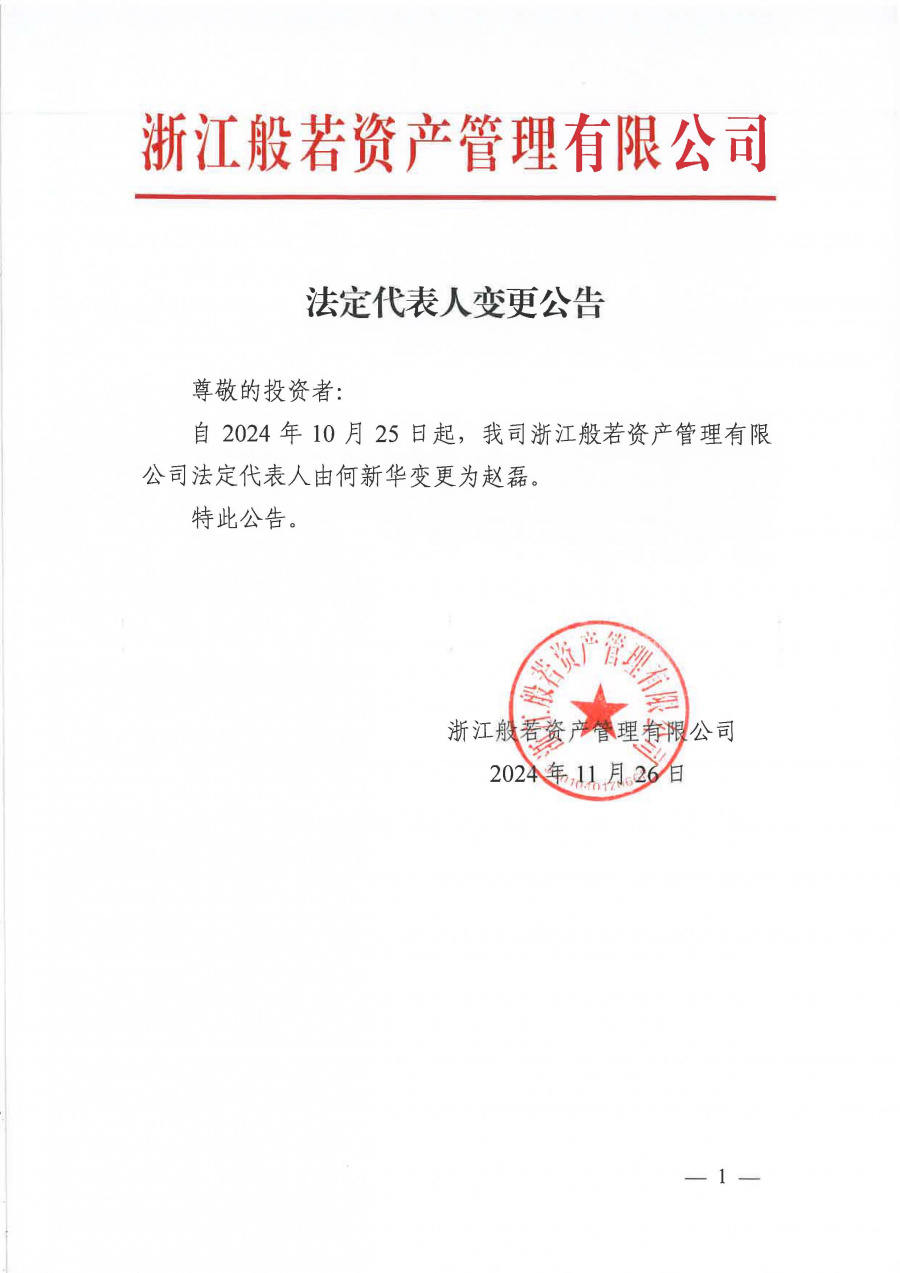 浙江般若资产管理有限公司

法定代表人变更公告

尊敬的投资者:

自 2024 年 10 月 25 日起，我司浙江般若资产管理有限公司法定代表人由何新华变更为赵磊。

特此公告。

浙江般若资产管理有限公司

浙江般若资产管理有限公司
2024 年 11 月 26 日

— 1 —